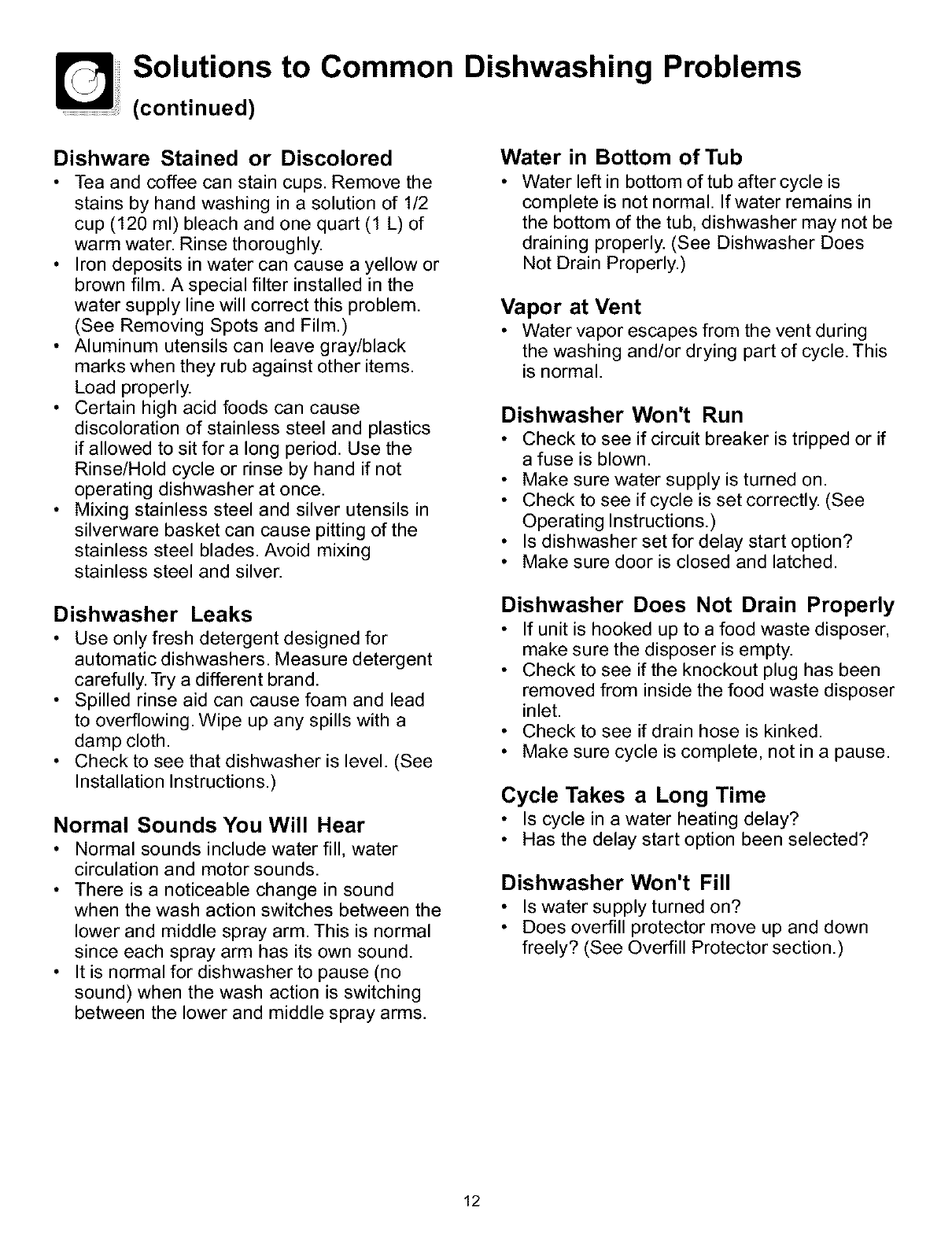 Solutions to Common Dishwashing Problems
(continued)

Dishware Stained or Discolored
• Tea and coffee can stain cups. Remove the stains by hand washing in a solution of 1/2 cup (120 ml) bleach and one quart (1 L) of warm water. Rinse thoroughly.
• Iron deposits in water can cause a yellow or brown film. A special filter installed in the water supply line will correct this problem. (See Removing Spots and Film.)
• Aluminum utensils can leave gray/black marks when they rub against other items. Load properly.
• Certain high acid foods can cause discoloration of stainless steel and plastics if allowed to sit for a long period. Use the Rinse/Hold cycle or rinse by hand if not operating dishwasher at once.
• Mixing stainless steel and silver utensils in silverware basket can cause pitting of the stainless steel blades. Avoid mixing stainless steel and silver.

Dishwasher Leaks
• Use only fresh detergent designed for automatic dishwashers. Measure detergent carefully. Try a different brand.
• Spilled rinse aid can cause foam and lead to overflowing. Wipe up any spills with a damp cloth.
• Check to see that dishwasher is level. (See Installation Instructions.)

Normal Sounds You Will Hear
• Normal sounds include water fill, water circulation and motor sounds.
• There is a noticeable change in sound when the wash action switches between the lower and middle spray arm. This is normal since each spray arm has its own sound.
• It is normal for dishwasher to pause (no sound) when the wash action is switching between the lower and middle spray arms.

Water in Bottom of Tub
• Water left in bottom of tub after cycle is complete is not normal. If water remains in the bottom of the tub, dishwasher may not be draining properly. (See Dishwasher Does Not Drain Properly.)

Vapor at Vent
• Water vapor escapes from the vent during the washing and/or drying part of cycle. This is normal.

Dishwasher Won't Run
• Check to see if circuit breaker is tripped or if a fuse is blown.
• Make sure water supply is turned on.
• Check to see if cycle is set correctly. (See Operating Instructions.)
• Is dishwasher set for delay start option?
• Make sure door is closed and latched.

Dishwasher Does Not Drain Properly
• If unit is hooked up to a food waste disposer, make sure the disposer is empty.
• Check to see if the knockout plug has been removed from inside the food waste disposer inlet.
• Check to see if drain hose is kinked.
• Make sure cycle is complete, not in a pause.

Cycle Takes a Long Time
• Is cycle in a water heating delay?
• Has the delay start option been selected?

Dishwasher Won't Fill
• Is water supply turned on?
• Does overfill protector move up and down freely? (See Overfill Protector section.)

12